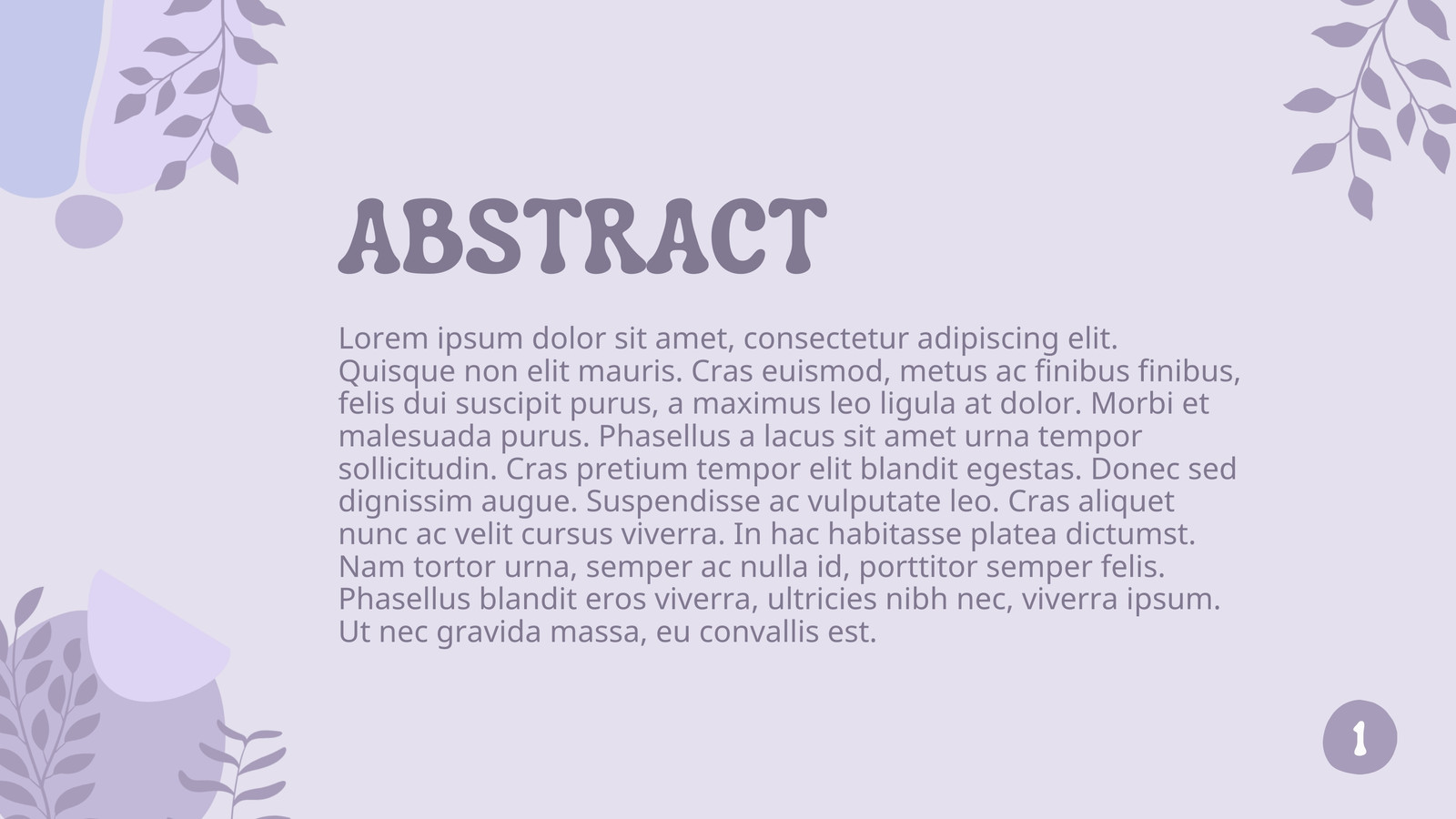 ABSTRACT

Lorem ipsum dolor sit amet, consectetur adipiscing elit. Quisque non elit mauris. Cras euismod, metus ac finibus finibus, felis dui suscipit purus, a maximus leo ligula at dolor. Morbi et malesuada purus. Phasellus a lacus sit amet urna tempor sollicitudin. Cras pretium tempor elit blandit egestas. Donec sed dignissim augue. Suspendisse ac vulputate leo. Cras aliquet nunc ac velit cursus viverra. In hac habitasse platea dictumst. Nam tortor urna, semper ac nulla id, porttitor semper felis. Phasellus blandit eros viverra, ultricies nibh nec, viverra ipsum. Ut nec gravida massa, eu convallis est.

1